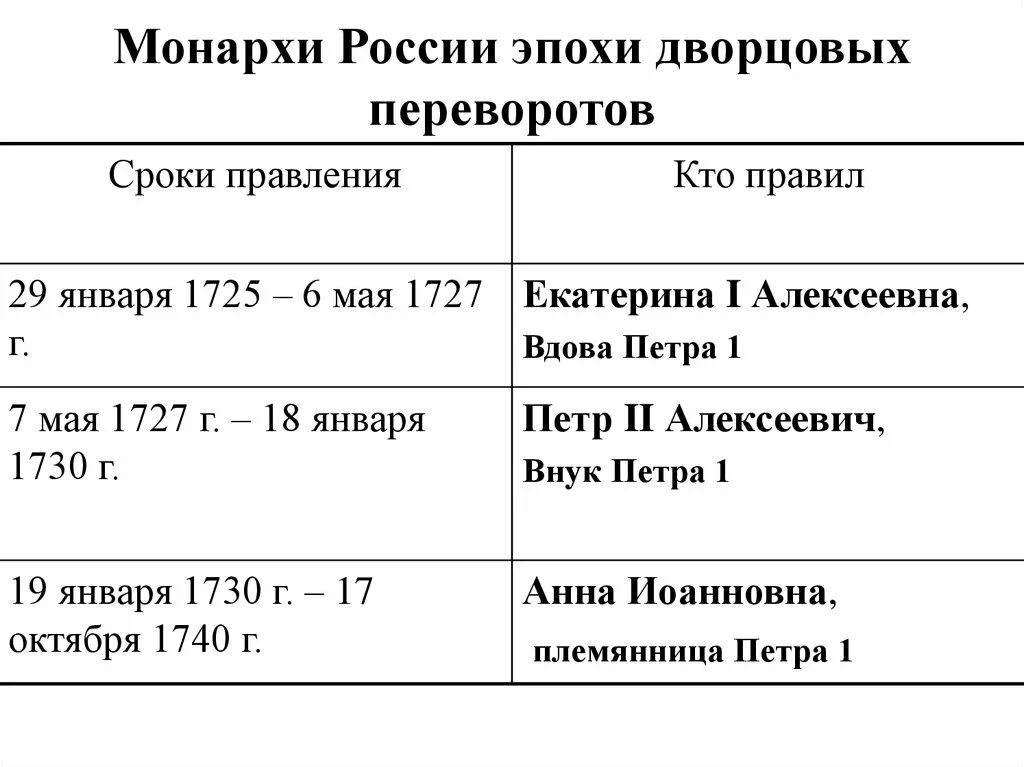 Монархи России эпохи дворцовых переворотов

| Сроки правления | Кто правил |
|---|---|
| 29 января 1725 – 6 мая 1727 г. | Екатерина I Алексеевна, Вдова Петра 1 |
| 7 мая 1727 г. – 18 января 1730 г. | Петр II Алексеевич, Внук Петра 1 |
| 19 января 1730 г. – 17 октября 1740 г. | Анна Иоанновна, племянница Петра 1 |